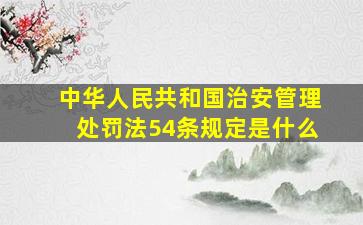 中华人民共和国治安管理处罚法54条规定是什么